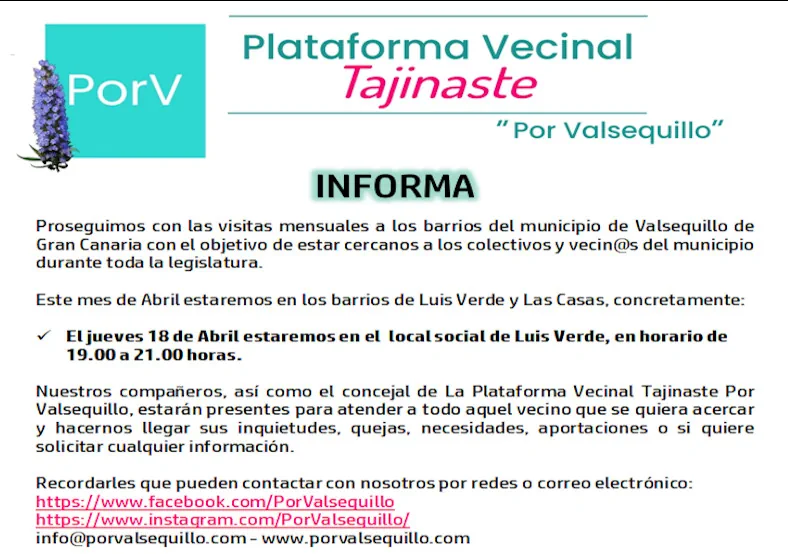 PorV

Plataforma Vecinal
Tajinaste
"Por Valsequillo"

INFORMA

Proseguimos con las visitas mensuales a los barrios del municipio de Valsequillo de Gran Canaria con el objetivo de estar cercanos a los colectivos y vecin@s del municipio durante toda la legislatura.

Este mes de Abril estaremos en los barrios de Luis Verde y Las Casas, concretamente:

✓ El jueves 18 de Abril estaremos en el local social de Luis Verde, en horario de 19.00 a 21.00 horas.

Nuestros compañeros, así como el concejal de La Plataforma Vecinal Tajinaste Por Valsequillo, estarán presentes para atender a todo aquel vecino que se quiera acercar y hacernos llegar sus inquietudes, quejas, necesidades, aportaciones o si quiere solicitar cualquier información.

Recordarles que pueden contactar con nosotros por redes o correo electrónico:
https://www.facebook.com/PorValsequillo
https://www.instagram.com/PorValsequillo/
info@porvalsequillo.com - www.porvalsequillo.com